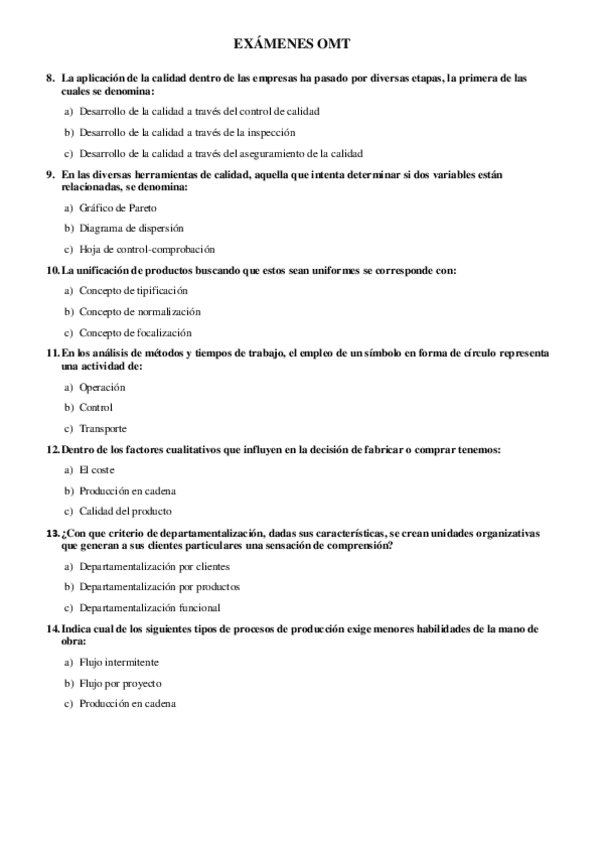 EXÁMENES OMT

8. La aplicación de la calidad dentro de las empresas ha pasado por diversas etapas, la primera de las cuales se denomina:

a) Desarrollo de la calidad a través del control de calidad

b) Desarrollo de la calidad a través de la inspección

c) Desarrollo de la calidad a través del aseguramiento de la calidad

9. En las diversas herramientas de calidad, aquella que intenta determinar si dos variables están relacionadas, se denomina:

a) Gráfico de Pareto

b) Diagrama de dispersión

c) Hoja de control-comprobación

10. La unificación de productos buscando que estos sean uniformes se corresponde con:

a) Concepto de tipificación

b) Concepto de normalización

c) Concepto de focalización

11. En los análisis de métodos y tiempos de trabajo, el empleo de un símbolo en forma de círculo representa una actividad de:

a) Operación

b) Control

c) Transporte

12. Dentro de los factores cualitativos que influyen en la decisión de fabricar o comprar tenemos:

a) El coste

b) Producción en cadena

c) Calidad del producto

13. ¿Con que criterio de departamentalización, dadas sus características, se crean unidades organizativas que generan a sus clientes particulares una sensación de comprensión?

a) Departamentalización por clientes

b) Departamentalización por productos

c) Departamentalización funcional

14. Indica cual de los siguientes tipos de procesos de producción exige menores habilidades de la mano de obra:

a) Flujo intermitente

b) Flujo por proyecto

c) Producción en cadena